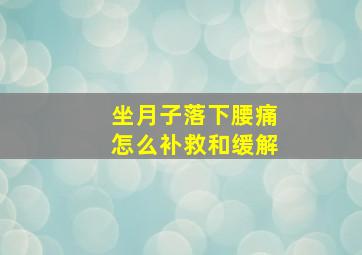 坐月子落下腰痛
怎么补救和缓解